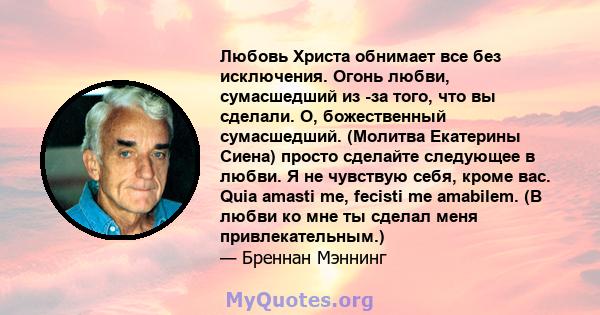 Любовь Христа обнимает все без исключения. Огонь любви, сумасшедший из -за того, что вы сделали. О, божественный сумасшедший. (Молитва Екатерины Сиена) просто сделайте следующее в любви. Я не чувствую себя, кроме вас. Quia amasti me, fecisti me amabilem. (В любви ко мне ты сделал меня привлекательным.)
— Бреннан Мэннинг

MyQuotes.org